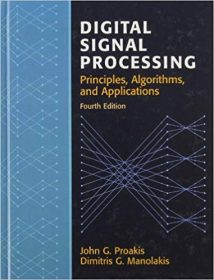 DIGITAL SIGNAL PROCESSING

Principles, Algorithms, and Applications

Fourth Edition

John G. Proakis
Dimitris G. Manolakis